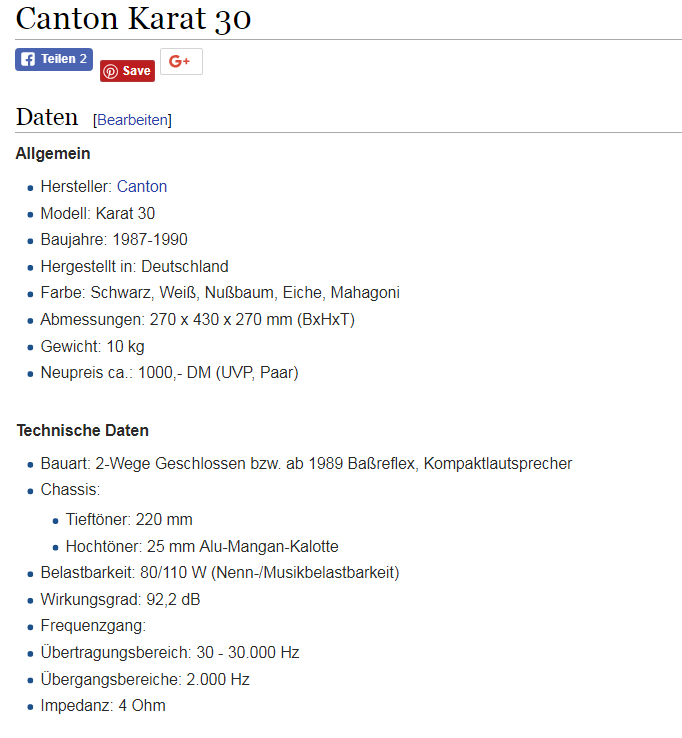 Canton Karat 30

Teilen 2 Save G+

Daten [Bearbeiten]

Allgemein

- Hersteller: Canton
- Modell: Karat 30
- Baujahre: 1987-1990
- Hergestellt in: Deutschland
- Farbe: Schwarz, Weiß, Nußbaum, Eiche, Mahagoni
- Abmessungen: 270 x 430 x 270 mm (BxHxT)
- Gewicht: 10 kg
- Neupreis ca.: 1000,- DM (UVP, Paar)

Technische Daten

- Bauart: 2-Wege Geschlossen bzw. ab 1989 Baßreflex, Kompaktlautsprecher
- Chassis:
  - Tieftöner: 220 mm
  - Hochtöner: 25 mm Alu-Mangan-Kalotte
- Belastbarkeit: 80/110 W (Nenn-/Musikbelastbarkeit)
- Wirkungsgrad: 92,2 dB
- Frequenzgang:
- Übertragungsbereich: 30 - 30.000 Hz
- Übergangsbereiche: 2.000 Hz
- Impedanz: 4 Ohm